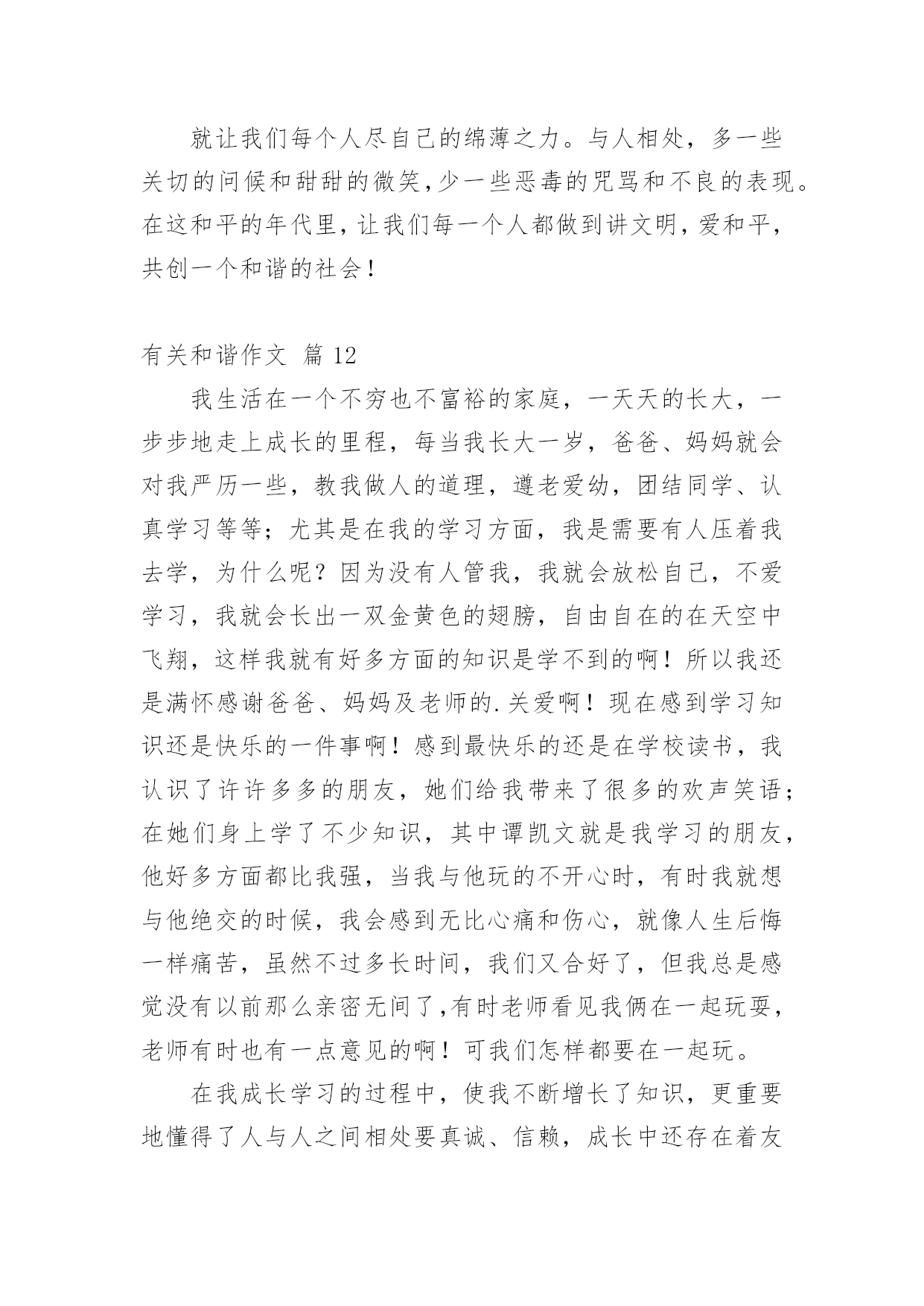 就让我们每个人尽自己的绵薄之力。与人相处，多一些关切的问候和甜甜的微笑,少一些恶毒的咒骂和不良的表现。在这和平的年代里，让我们每一个人都做到讲文明，爱和平，共创一个和谐的社会！

有关和谐作文 篇 12

我生活在一个不穷也不富裕的家庭，一天天的长大，一步步地走上成长的里程，每当我长大一岁，爸爸、妈妈就会对我严历一些，教我做人的道理，遵老爱幼，团结同学、认真学习等等；尤其是在我的学习方面，我是需要有人压着我去学，为什么呢？因为没有人管我，我就会放松自己，不爱学习，我就会长出一双金黄色的翅膀，自由自在的在天空中飞翔，这样我就有好多方面的知识是学不到的啊！所以我还是满怀感谢爸爸、妈妈及老师的.关爱啊！现在感到学习知识还是快乐的一件事啊！感到最快乐的还是在学校读书，我认识了许许多多的朋友，她们给我带来了很多的欢声笑语；在她们身上学了不少知识，其中谭凯文就是我学习的朋友，他好多方面都比我强，当我与他玩的不开心时，有时我就想与他绝交的时候，我会感到无比心痛和伤心，就像人生后悔一样痛苦，虽然不过多长时间，我们又合好了，但我总是感觉没有以前那么亲密无间了,有时老师看见我俩在一起玩耍，老师有时也有一点意见的啊！可我们怎样都要在一起玩。

在我成长学习的过程中，使我不断增长了知识，更重要地懂得了人与人之间相处要真诚、信赖，成长中还存在着友